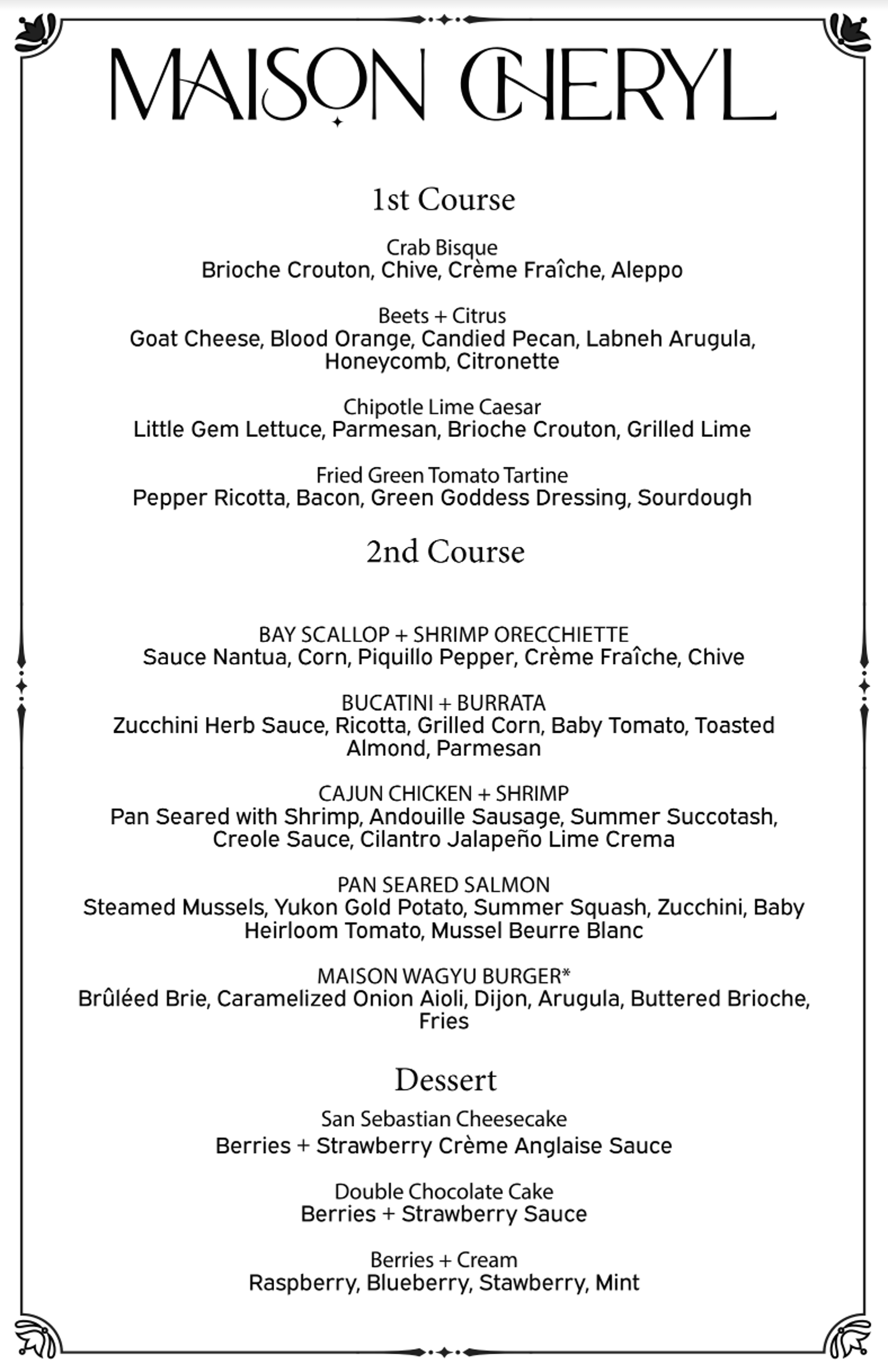 MAISON CHERYL

1st Course

Crab Bisque
Brioche Crouton, Chive, Crème Fraîche, Aleppo

Beets + Citrus
Goat Cheese, Blood Orange, Candied Pecan, Labneh Arugula, Honeycomb, Citronette

Chipotle Lime Caesar
Little Gem Lettuce, Parmesan, Brioche Crouton, Grilled Lime

Fried Green Tomato Tartine
Pepper Ricotta, Bacon, Green Goddess Dressing, Sourdough

2nd Course

BAY SCALLOP + SHRIMP ORECCHIETTE
Sauce Nantua, Corn, Piquillo Pepper, Crème Fraîche, Chive

BUCATINI + BURRATA
Zucchini Herb Sauce, Ricotta, Grilled Corn, Baby Tomato, Toasted Almond, Parmesan

CAJUN CHICKEN + SHRIMP
Pan Seared with Shrimp, Andouille Sausage, Summer Succotash, Creole Sauce, Cilantro Jalapeño Lime Crema

PAN SEARED SALMON
Steamed Mussels, Yukon Gold Potato, Summer Squash, Zucchini, Baby Heirloom Tomato, Mussel Beurre Blanc

MAISON WAGYU BURGER*
Brûléed Brie, Caramelized Onion Aioli, Dijon, Arugula, Buttered Brioche, Fries

Dessert

San Sebastian Cheesecake
Berries + Strawberry Crème Anglaise Sauce

Double Chocolate Cake
Berries + Strawberry Sauce

Berries + Cream
Raspberry, Blueberry, Stawberry, Mint